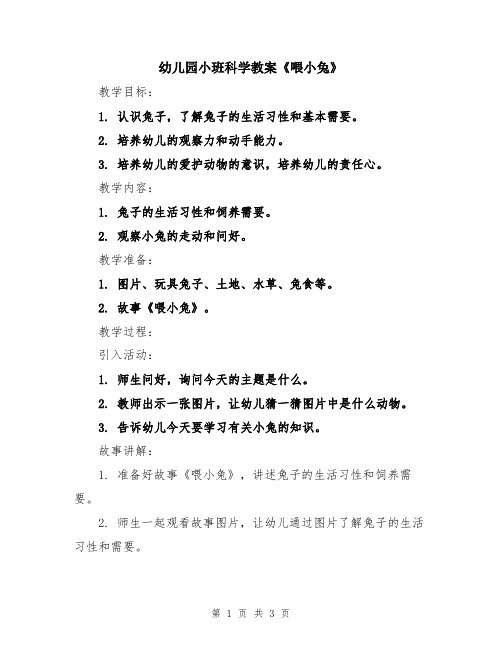 幼儿园小班科学教案《喂小兔》

教学目标：

1. 认识兔子，了解兔子的生活习性和基本需要。

2. 培养幼儿的观察力和动手能力。

3. 培养幼儿的爱护动物的意识，培养幼儿的责任心。

教学内容：

1. 兔子的生活习性和饲养需要。

2. 观察小兔的走动和问好。

教学准备：

1. 图片、玩具兔子、土地、水草、兔食等。

2. 故事《喂小兔》。

教学过程：

引入活动：

1. 师生问好，询问今天的主题是什么。

2. 教师出示一张图片，让幼儿猜一猜图片中是什么动物。

3. 告诉幼儿今天要学习有关小兔的知识。

故事讲解：

1. 准备好故事《喂小兔》，讲述兔子的生活习性和饲养需要。

2. 师生一起观看故事图片，让幼儿通过图片了解兔子的生活习性和需要。

第 1 页 共 3 页